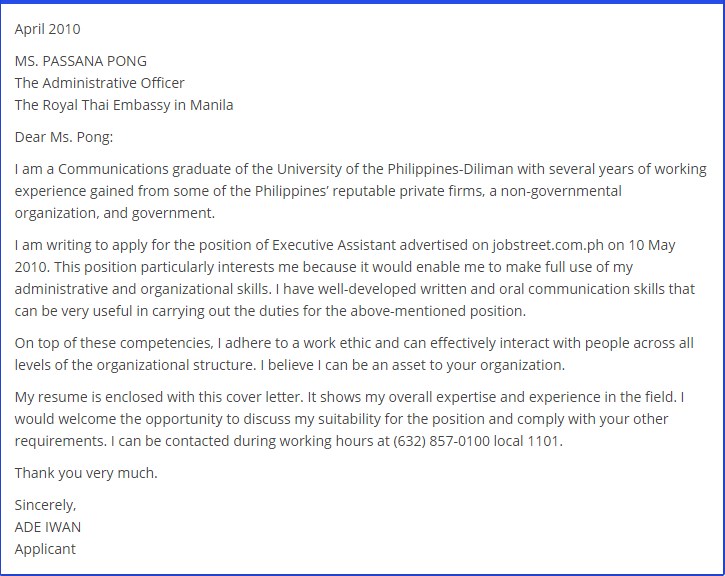 April 2010

MS. PASSANA PONG
The Administrative Officer
The Royal Thai Embassy in Manila

Dear Ms. Pong:

I am a Communications graduate of the University of the Philippines-Diliman with several years of working experience gained from some of the Philippines' reputable private firms, a non-governmental organization, and government.

I am writing to apply for the position of Executive Assistant advertised on jobstreet.com.ph on 10 May 2010. This position particularly interests me because it would enable me to make full use of my administrative and organizational skills. I have well-developed written and oral communication skills that can be very useful in carrying out the duties for the above-mentioned position.

On top of these competencies, I adhere to a work ethic and can effectively interact with people across all levels of the organizational structure. I believe I can be an asset to your organization.

My resume is enclosed with this cover letter. It shows my overall expertise and experience in the field. I would welcome the opportunity to discuss my suitability for the position and comply with your other requirements. I can be contacted during working hours at (632) 857-0100 local 1101.

Thank you very much.

Sincerely,
ADE IWAN
Applicant